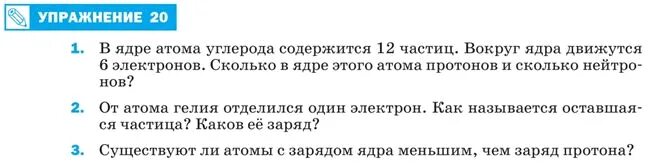 УПРАЖНЕНИЕ 20

1. В ядре атома углерода содержится 12 частиц. Вокруг ядра движутся 6 электронов. Сколько в ядре этого атома протонов и сколько нейтронов?

2. От атома гелия отделился один электрон. Как называется оставшаяся частица? Каков её заряд?

3. Существуют ли атомы с зарядом ядра меньшим, чем заряд протона?